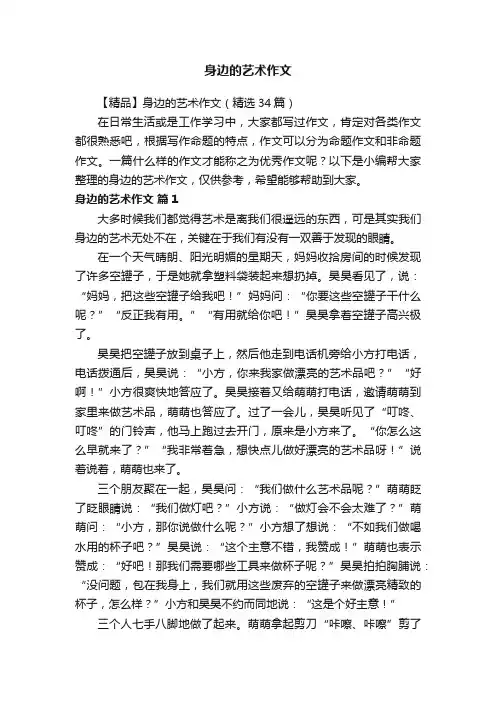 身边的艺术作文

【精品】身边的艺术作文（精选34篇）

在日常生活或是工作学习中，大家都写过作文，肯定对各类作文都很熟悉吧，根据写作命题的特点，作文可以分为命题作文和非命题作文。一篇什么样的作文才能称之为优秀作文呢？以下是小编帮大家整理的身边的艺术作文，仅供参考，希望能够帮助到大家。

身边的艺术作文 篇1

大多时候我们都觉得艺术是离我们很遥远的东西，可是其实我们身边的艺术无处不在，关键在于我们有没有一双善于发现的眼睛。

在一个天气晴朗、阳光明媚的星期天，妈妈收拾房间的时候发现了许多空罐子，于是她就拿塑料袋装起来想扔掉。昊昊看见了，说：“妈妈，把这些空罐子给我吧！”妈妈问：“你要这些空罐子干什么呢？”“反正我有用。”“有用就给你吧！”昊昊拿着空罐子高兴极了。

昊昊把空罐子放到桌子上，然后他走到电话机旁给小方打电话，电话拨通后，昊昊说：“小方，你来我家做漂亮的艺术品吧？”“好啊！”小方很爽快地答应了。昊昊接着又给萌萌打电话，邀请萌萌到家里来做艺术品，萌萌也答应了。过了一会儿，昊昊听见了“叮咚、叮咚”的门铃声，他马上跑过去开门，原来是小方来了。“你怎么这么早就来了？”“我非常着急，想快点儿做好漂亮的艺术品呀！”说着说着，萌萌也来了。

三个朋友聚在一起，昊昊问：“我们做什么艺术品呢？”萌萌眨了眨眼睛说：“我们做灯吧？”小方说：“做灯会不会太难了？”萌萌问：“小方，那你说做什么呢？”小方想了想说：“不如我们做喝水用的杯子吧？”昊昊说：“这个主意不错，我赞成！”萌萌也表示赞成：“好吧！那我们需要哪些工具来做杯子呢？”昊昊拍拍胸脯说：“没问题，包在我身上，我们就用这些废弃的空罐子来做漂亮精致的杯子，怎么样？”小方和昊昊不约而同地说：“这是个好主意！”

三个人七手八脚地做了起来。萌萌拿起剪刀“咔嚓、咔嚓”剪了